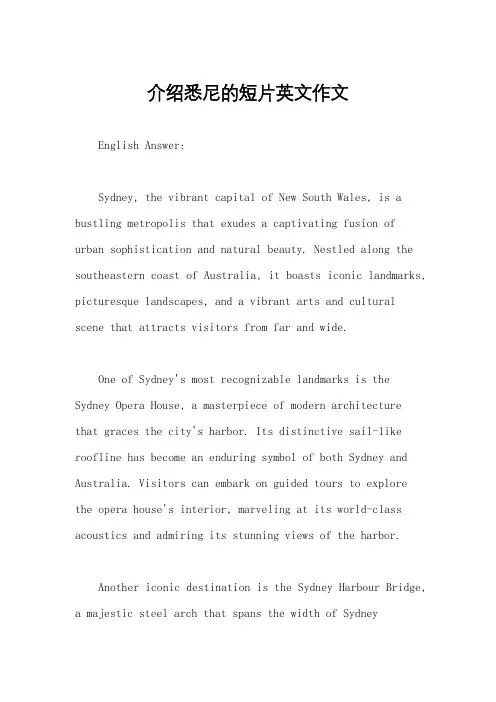 介绍悉尼的短片英文作文

English Answer:

Sydney, the vibrant capital of New South Wales, is a bustling metropolis that exudes a captivating fusion of urban sophistication and natural beauty. Nestled along the southeastern coast of Australia, it boasts iconic landmarks, picturesque landscapes, and a vibrant arts and cultural scene that attracts visitors from far and wide.

One of Sydney's most recognizable landmarks is the Sydney Opera House, a masterpiece of modern architecture that graces the city's harbor. Its distinctive sail-like roofline has become an enduring symbol of both Sydney and Australia. Visitors can embark on guided tours to explore the opera house's interior, marveling at its world-class acoustics and admiring its stunning views of the harbor.

Another iconic destination is the Sydney Harbour Bridge, a majestic steel arch that spans the width of Sydney